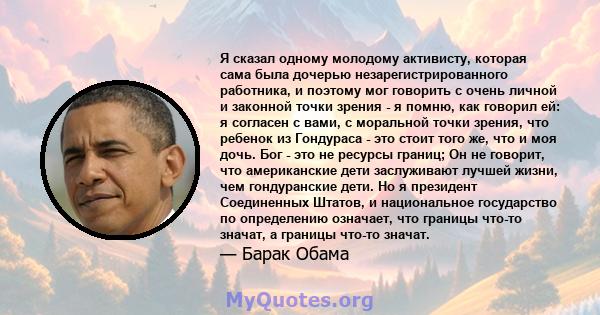 Я сказал одному молодому активисту, которая сама была дочерью незарегистрированного работника, и поэтому мог говорить с очень личной и законной точки зрения - я помню, как говорил ей: я согласен с вами, с моральной точки зрения, что ребенок из Гондураса - это стоит того же, что и моя дочь. Бог - это не ресурсы границ; Он не говорит, что американские дети заслуживают лучшей жизни, чем гондуранские дети. Но я президент Соединенных Штатов, и национальное государство по определению означает, что границы что-то значат, а границы что-то значат.

— Барак Обама

MyQuotes.org